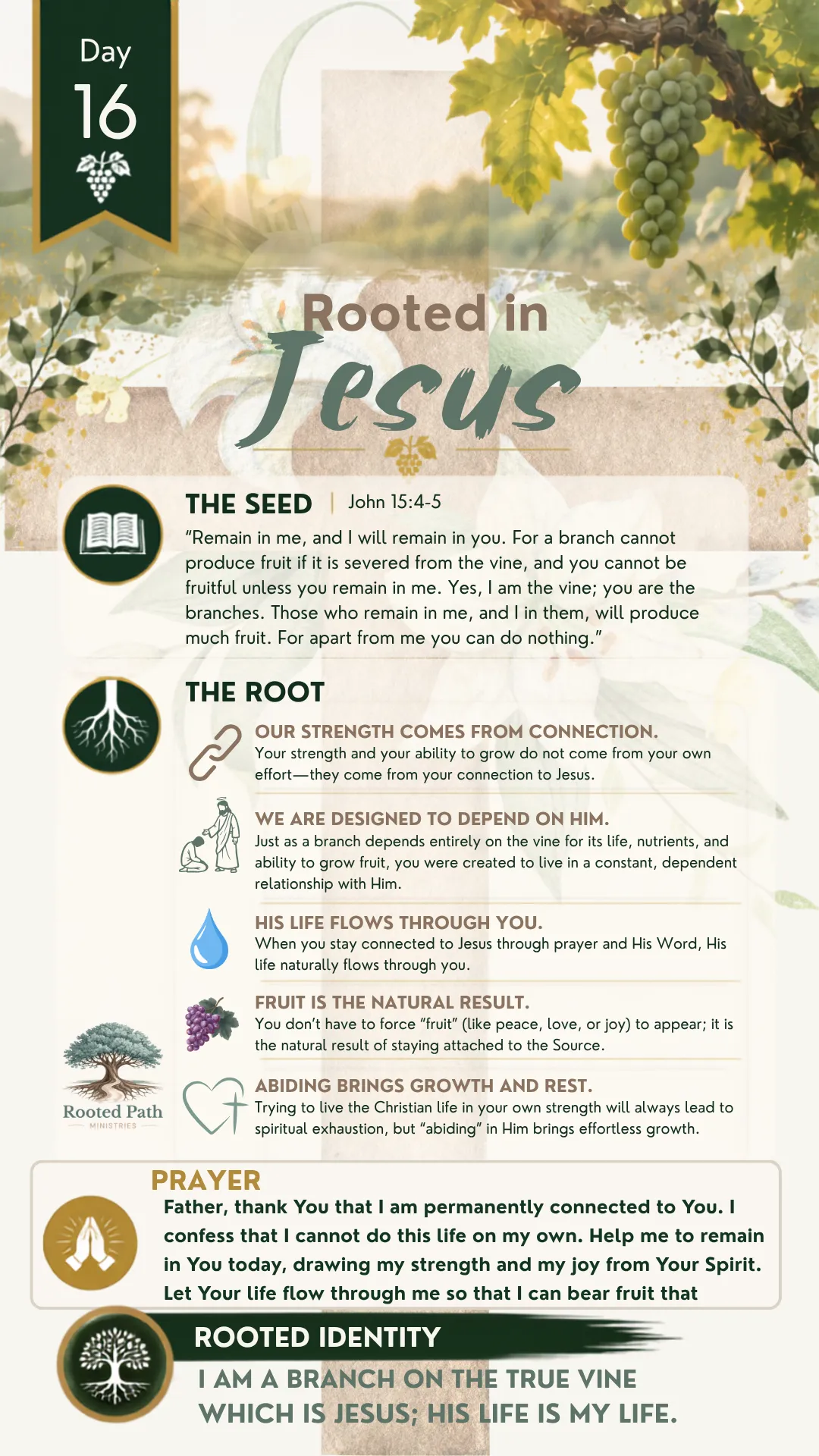 Day
16

Rooted in
Jesus

THE SEED | John 15:4-5
"Remain in me, and I will remain in you. For a branch cannot produce fruit if it is severed from the vine, and you cannot be fruitful unless you remain in me. Yes, I am the vine; you are the branches. Those who remain in me, and I in them, will produce much fruit. For apart from me you can do nothing."

THE ROOT

OUR STRENGTH COMES FROM CONNECTION.
Your strength and your ability to grow do not come from your own effort—they come from your connection to Jesus.

WE ARE DESIGNED TO DEPEND ON HIM.
Just as a branch depends entirely on the vine for its life, nutrients, and ability to grow fruit, you were created to live in a constant, dependent relationship with Him.

HIS LIFE FLOWS THROUGH YOU.
When you stay connected to Jesus through prayer and His Word, His life naturally flows through you.

FRUIT IS THE NATURAL RESULT.
You don't have to force "fruit" (like peace, love, or joy) to appear; it is the natural result of staying attached to the Source.

ABIDING BRINGS GROWTH AND REST.
Trying to live the Christian life in your own strength will always lead to spiritual exhaustion, but "abiding" in Him brings effortless growth.

Rooted Path
MINISTRIES

PRAYER
Father, thank You that I am permanently connected to You. I confess that I cannot do this life on my own. Help me to remain in You today, drawing my strength and my joy from Your Spirit. Let Your life flow through me so that I can bear fruit that

ROOTED IDENTITY
I AM A BRANCH ON THE TRUE VINE WHICH IS JESUS; HIS LIFE IS MY LIFE.